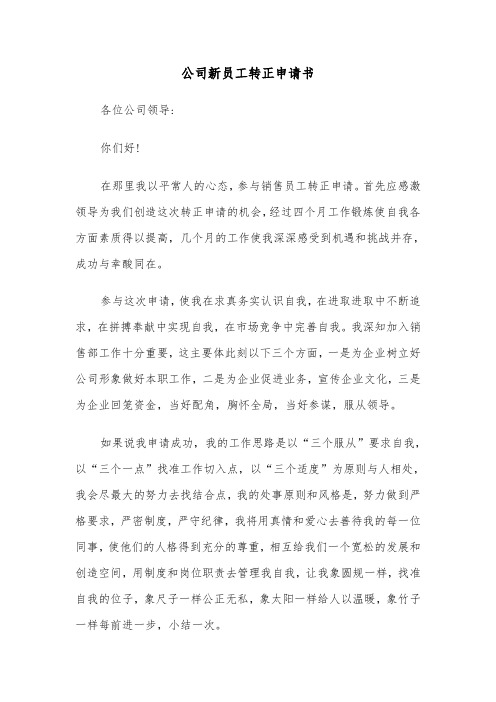 公司新员工转正申请书

各位公司领导：

你们好！

在那里我以平常人的心态，参与销售员工转正申请。首先应感激领导为我们创造这次转正申请的机会，经过四个月工作锻炼使自我各方面素质得以提高，几个月的工作使我深深感受到机遇和挑战并存，成功与辛酸同在。

参与这次申请，使我在求真务实认识自我，在进取进取中不断追求，在拼搏奉献中实现自我，在市场竞争中完善自我。我深知加入销售部工作十分重要，这主要体此刻以下三个方面，一是为企业树立好公司形象做好本职工作，二是为企业促进业务，宣传企业文化，三是为企业回笼资金，当好配角，胸怀全局，当好参谋，服从领导。

如果说我申请成功，我的工作思路是以“三个服从”要求自我，以“三个一点”找准工作切入点，以“三个适度”为原则与人相处，我会尽最大的努力去找结合点，我的处事原则和风格是，努力做到严格要求，严密制度，严守纪律，我将用真情和爱心去善待我的每一位同事，使他们的人格得到充分的尊重，相互给我们一个宽松的发展和创造空间，用制度和岗位职责去管理我自我，让我象圆规一样，找准自我的位子，象尺子一样公正无私，象太阳一样给人以温暖，象竹子一样每前进一步，小结一次。